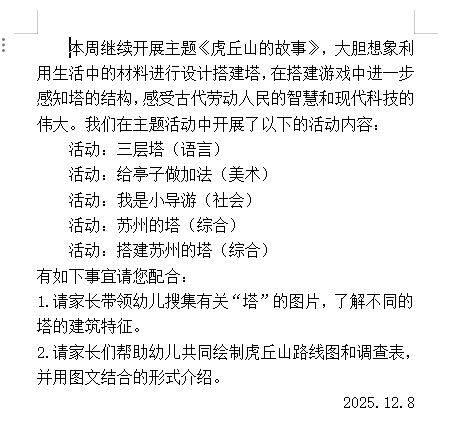 本周继续开展主题《虎丘山的故事》，大胆想象利用生活中的材料进行设计搭建塔，在搭建游戏中进一步感知塔的结构，感受古代劳动人民的智慧和现代科技的伟大。我们在主题活动中开展了以下的活动内容：

活动：三层塔（语言）
活动：给亭子做加法（美术）
活动：我是小导游（社会）
活动：苏州的塔（综合）
活动：搭建苏州的塔（综合）

有如下事宜请您配合：

1.请家长带领幼儿搜集有关“塔”的图片，了解不同的塔的建筑特征。

2.请家长们帮助幼儿共同绘制虎丘山路线图和调查表，并用图文结合的形式介绍。

2025.12.8